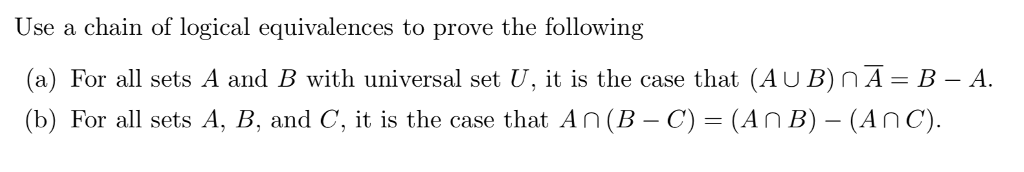 Use a chain of logical equivalences to prove the following

(a) For all sets $A$ and $B$ with universal set $U$, it is the case that $(A \cup B) \cap \overline{A} = B - A$.

(b) For all sets $A$, $B$, and $C$, it is the case that $A \cap (B - C) = (A \cap B) - (A \cap C)$.